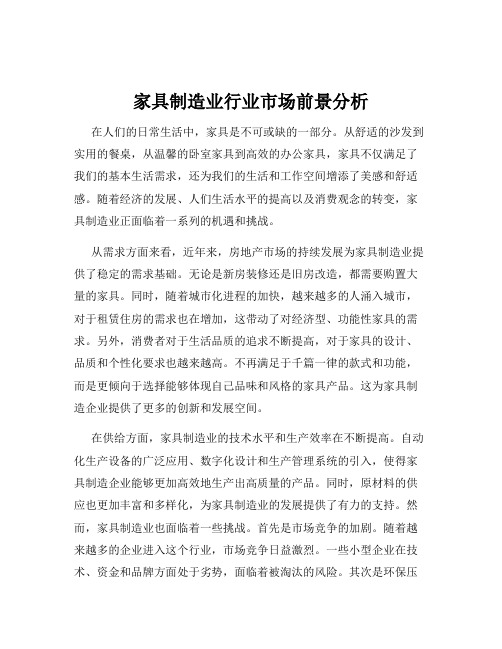 家具制造业行业市场前景分析

在人们的日常生活中，家具是不可或缺的一部分。从舒适的沙发到实用的餐桌，从温馨的卧室家具到高效的办公家具，家具不仅满足了我们的基本生活需求，还为我们的生活和工作空间增添了美感和舒适感。随着经济的发展、人们生活水平的提高以及消费观念的转变，家具制造业正面临着一系列的机遇和挑战。

从需求方面来看，近年来，房地产市场的持续发展为家具制造业提供了稳定的需求基础。无论是新房装修还是旧房改造，都需要购置大量的家具。同时，随着城市化进程的加快，越来越多的人涌入城市，对于租赁住房的需求也在增加，这带动了对经济型、功能性家具的需求。另外，消费者对于生活品质的追求不断提高，对于家具的设计、品质和个性化要求也越来越高。不再满足于千篇一律的款式和功能，而是更倾向于选择能够体现自己品味和风格的家具产品。这为家具制造企业提供了更多的创新和发展空间。

在供给方面，家具制造业的技术水平和生产效率在不断提高。自动化生产设备的广泛应用、数字化设计和生产管理系统的引入，使得家具制造企业能够更加高效地生产出高质量的产品。同时，原材料的供应也更加丰富和多样化，为家具制造业的发展提供了有力的支持。然而，家具制造业也面临着一些挑战。首先是市场竞争的加剧。随着越来越多的企业进入这个行业，市场竞争日益激烈。一些小型企业在技术、资金和品牌方面处于劣势，面临着被淘汰的风险。其次是环保压